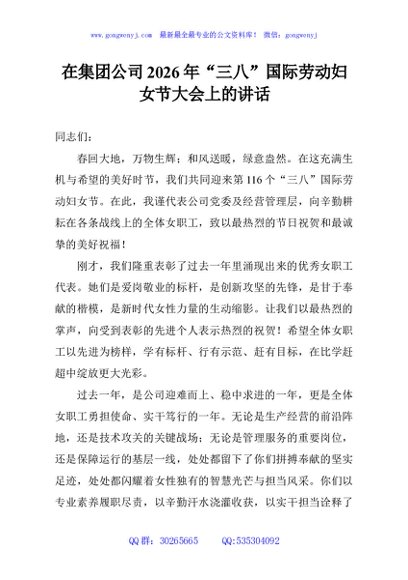 www.gongwenyj.com　最新最全最专业的公文资料库！　微信：gongwenyj

在集团公司2026年“三八”国际劳动妇女节大会上的讲话

同志们：

春回大地，万物生辉；和风送暖，绿意盎然。在这充满生机与希望的美好时节，我们共同迎来第116个“三八”国际劳动妇女节。在此，我谨代表公司党委及经营管理层，向辛勤耕耘在各条战线上的全体女职工，致以最热烈的节日祝贺和最诚挚的美好祝福！

刚才，我们隆重表彰了过去一年里涌现出来的优秀女职工代表。她们是爱岗敬业的标杆，是创新攻坚的先锋，是甘于奉献的楷模，是新时代女性力量的生动缩影。让我们以最热烈的掌声，向受到表彰的先进个人表示热烈的祝贺！希望全体女职工以先进为榜样，学有标杆、行有示范、赶有目标，在比学赶超中绽放更大光彩。

过去一年，是公司迎难而上、稳中求进的一年，更是全体女职工勇担使命、实干笃行的一年。无论是生产经营的前沿阵地，还是技术攻关的关键战场；无论是管理服务的重要岗位，还是保障运行的基层一线，处处都留下了你们拼搏奉献的坚实足迹，处处都闪耀着女性独有的智慧光芒与担当风采。你们以专业素养履职尽责，以辛勤汗水浇灌收获，以实干担当诠释了

QQ群：30265665　　QQ:535304092